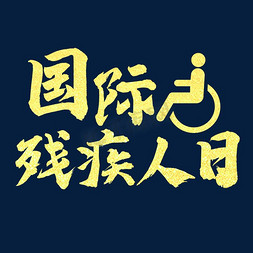 国际
残疾人日